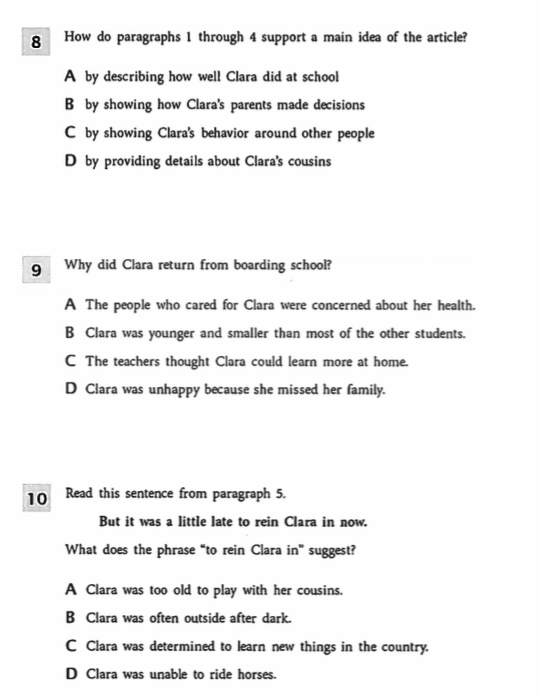 8 How do paragraphs 1 through 4 support a main idea of the article?

A by describing how well Clara did at school

B by showing how Clara's parents made decisions

C by showing Clara's behavior around other people

D by providing details about Clara's cousins

9 Why did Clara return from boarding school?

A The people who cared for Clara were concerned about her health.

B Clara was younger and smaller than most of the other students.

C The teachers thought Clara could learn more at home.

D Clara was unhappy because she missed her family.

10 Read this sentence from paragraph 5.

But it was a little late to rein Clara in now.

What does the phrase "to rein Clara in" suggest?

A Clara was too old to play with her cousins.

B Clara was often outside after dark.

C Clara was determined to learn new things in the country.

D Clara was unable to ride horses.